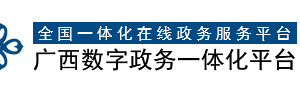 全国一体化在线政务服务平台
广西数字政务一体化平台